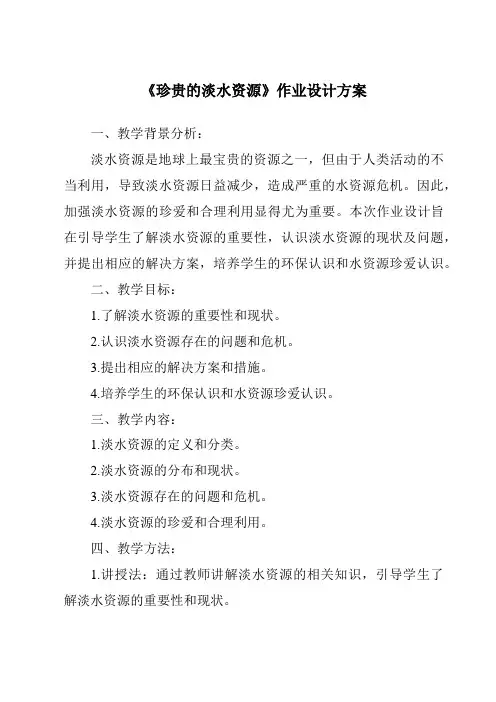 《珍贵的淡水资源》作业设计方案

一、教学背景分析：

淡水资源是地球上最宝贵的资源之一，但由于人类活动的不当利用，导致淡水资源日益减少，造成严重的水资源危机。因此，加强淡水资源的珍爱和合理利用显得尤为重要。本次作业设计旨在引导学生了解淡水资源的重要性，认识淡水资源的现状及问题，并提出相应的解决方案，培养学生的环保认识和水资源珍爱认识。

二、教学目标：

1.了解淡水资源的重要性和现状。

2.认识淡水资源存在的问题和危机。

3.提出相应的解决方案和措施。

4.培养学生的环保认识和水资源珍爱认识。

三、教学内容：

1.淡水资源的定义和分类。

2.淡水资源的分布和现状。

3.淡水资源存在的问题和危机。

4.淡水资源的珍爱和合理利用。

四、教学方法：

1.讲授法：通过教师讲解淡水资源的相关知识，引导学生了解淡水资源的重要性和现状。